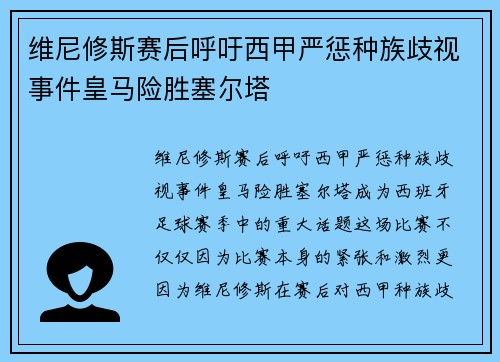 维尼修斯赛后呼吁西甲严惩种族歧视事件皇马险胜塞尔塔

维尼修斯赛后呼吁西甲严惩种族歧视事件皇马险胜塞尔塔成为西班牙足球赛季中的重大话题这场比赛不仅仅因为比赛本身的紧张和激烈更因为维尼修斯在赛后对西甲种族歧